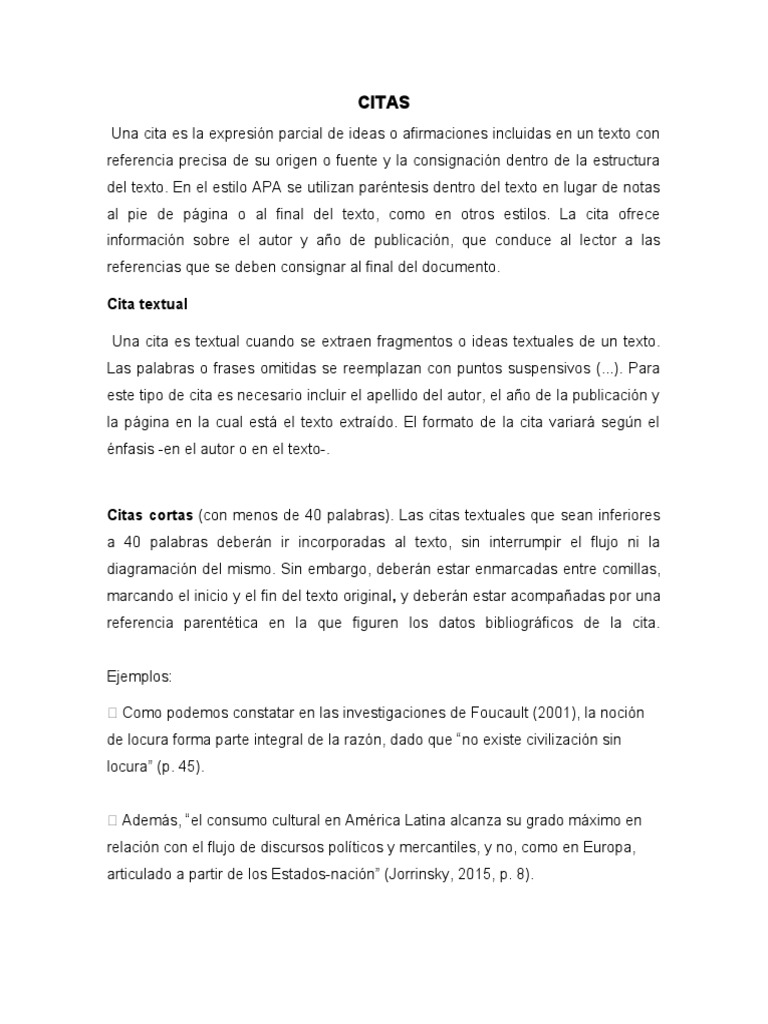 CITAS

Una cita es la expresión parcial de ideas o afirmaciones incluidas en un texto con referencia precisa de su origen o fuente y la consignación dentro de la estructura del texto. En el estilo APA se utilizan paréntesis dentro del texto en lugar de notas al pie de página o al final del texto, como en otros estilos. La cita ofrece información sobre el autor y año de publicación, que conduce al lector a las referencias que se deben consignar al final del documento.

Cita textual

Una cita es textual cuando se extraen fragmentos o ideas textuales de un texto. Las palabras o frases omitidas se reemplazan con puntos suspensivos (...). Para este tipo de cita es necesario incluir el apellido del autor, el año de la publicación y la página en la cual está el texto extraído. El formato de la cita variará según el énfasis -en el autor o en el texto-.

Citas cortas (con menos de 40 palabras). Las citas textuales que sean inferiores a 40 palabras deberán ir incorporadas al texto, sin interrumpir el flujo ni la diagramación del mismo. Sin embargo, deberán estar enmarcadas entre comillas, marcando el inicio y el fin del texto original, y deberán estar acompañadas por una referencia parentética en la que figuren los datos bibliográficos de la cita.

Ejemplos:

 Como podemos constatar en las investigaciones de Foucault (2001), la noción de locura forma parte integral de la razón, dado que “no existe civilización sin locura” (p. 45).

 Además, “el consumo cultural en América Latina alcanza su grado máximo en relación con el flujo de discursos políticos y mercantiles, y no, como en Europa, articulado a partir de los Estados-nación” (Jorrinsky, 2015, p. 8).